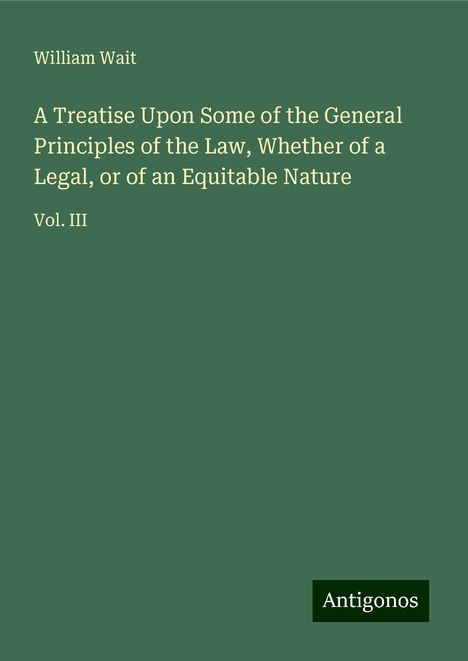 William Wait

A Treatise Upon Some of the General Principles of the Law, Whether of a Legal, or of an Equitable Nature

Vol. III

Antigonos